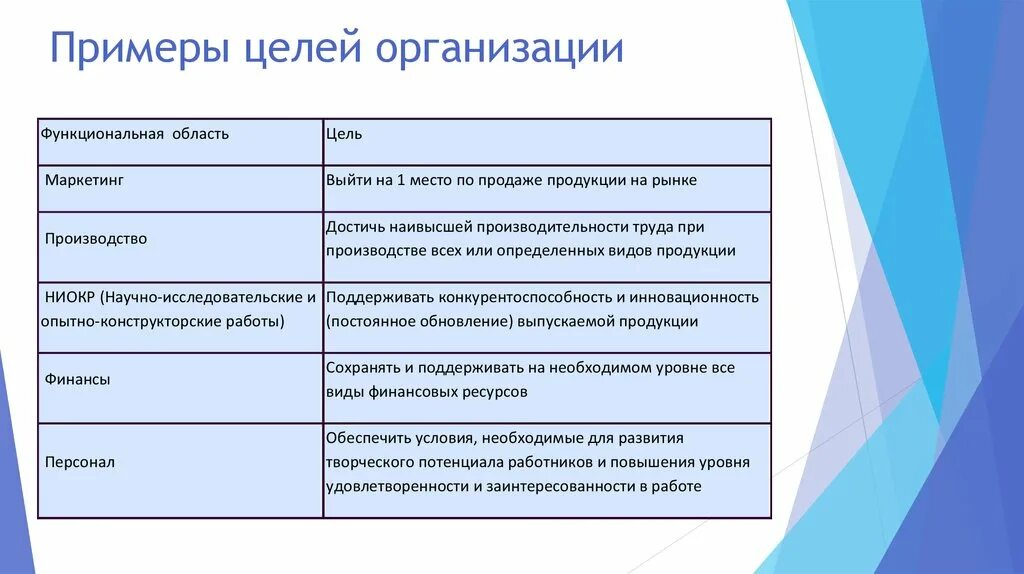 Примеры целей организации

| Функциональная область | Цель |
|---|---|
| Маркетинг | Выйти на 1 место по продаже продукции на рынке |
| Производство | Достичь наивысшей производительности труда при производстве всех или определенных видов продукции |
| НИОКР (Научно-исследовательские и опытно-конструкторские работы) | Поддерживать конкурентоспособность и инновационность (постоянное обновление) выпускаемой продукции |
| Финансы | Сохранять и поддерживать на необходимом уровне все виды финансовых ресурсов |
| Персонал | Обеспечить условия, необходимые для развития творческого потенциала работников и повышения уровня удовлетворенности и заинтересованности в работе |